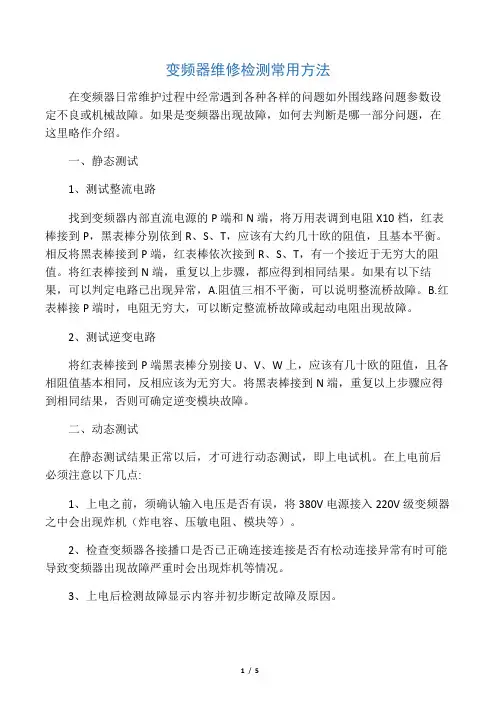 变频器维修检测常用方法

在变频器日常维护过程中经常遇到各种各样的问题如外围线路问题参数设定不良或机械故障。如果是变频器出现故障，如何去判断是哪一部分问题，在这里略作介绍。

一、静态测试

1、测试整流电路

找到变频器内部直流电源的 P 端和 N 端，将万用表调到电阻 X10 档，红表棒接到 P，黑表棒分别依到 R、S、T，应该有大约几十欧的阻值，且基本平衡。相反将黑表棒接到 P 端，红表棒依次接到 R、S、T，有一个接近于无穷大的阻值。将红表棒接到 N 端，重复以上步骤，都应得到相同结果。如果有以下结果，可以判定电路已出现异常，A.阻值三相不平衡，可以说明整流桥故障。B.红表棒接 P 端时，电阻无穷大，可以断定整流桥故障或起动电阻出现故障。

2、测试逆变电路

将红表棒接到 P 端黑表棒分别接 U、V、W 上，应该有几十欧的阻值，且各相阻值基本相同，反相应该为无穷大。将黑表棒接到 N 端，重复以上步骤应得到相同结果，否则可确定逆变模块故障。

二、动态测试

在静态测试结果正常以后，才可进行动态测试，即上电试机。在上电前后必须注意以下几点:

1、上电之前，须确认输入电压是否有误，将 380V 电源接入 220V 级变频器之中会出现炸机（炸电容、压敏电阻、模块等）。

2、检查变频器各接播口是否已正确连接连接是否有松动连接异常有时可能导致变频器出现故障严重时会出现炸机等情况。

3、上电后检测故障显示内容并初步断定故障及原因。

1 / 5